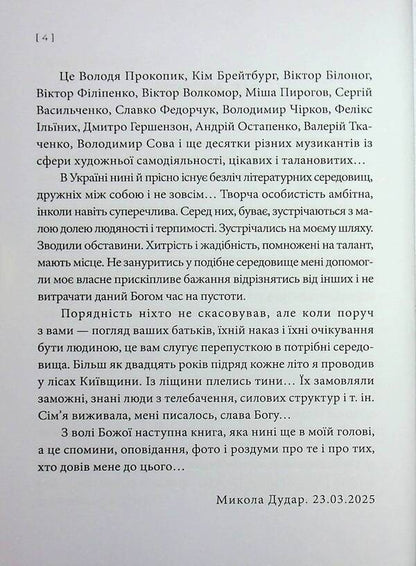 [ 4 ]

Це Володя Прокопик, Кім Брейтбург, Віктор Білоног, Віктор Філіпенко, Віктор Волкомор, Міша Пирогов, Сергій Васильченко, Славко Федорчук, Володимир Чірков, Фелікс Ільїних, Дмитро Гершензон, Андрій Остапенко, Валерій Ткаченко, Володимир Сова і ще десятки різних музикантів із сфери художньої самодіяльності, цікавих і талановитих…

В Україні нині й прісно існує безліч літературних середовищ, дружніх між собою і не зовсім… Творча особистість амбітна, інколи навіть суперечлива. Серед них, буває, зустрічаються з малою долею людяності і терпимості. Зустрічались на моєму шляху. Зводили обставини. Хитрість і жадібність, помножені на талант, мають місце. Не зануритись у подібне середовище мені допомогли моє власне прискіпливе бажання відрізнятись від інших і не витрачати даний Богом час на пустоти.

Порядність ніхто не скасовував, але коли поруч з вами — погляд ваших батьків, їхній наказ і їхні очікування бути людиною, це вам слугує перепусткою в потрібні середовища. Більш як двадцять років підряд кожне літо я проводив у лісах Київщини. Із ліщини плелись тини… Їх замовляли заможні, знані люди з телебачення, силових структур і т. ін. Сім'я виживала, мені писалось, слава Богу…

З волі Божої наступна книга, яка нині ще в моїй голові, а це спомини, оповідання, фото і роздуми про те і про тих, хто довів мене до цього…

Микола Дудар. 23.03.2025